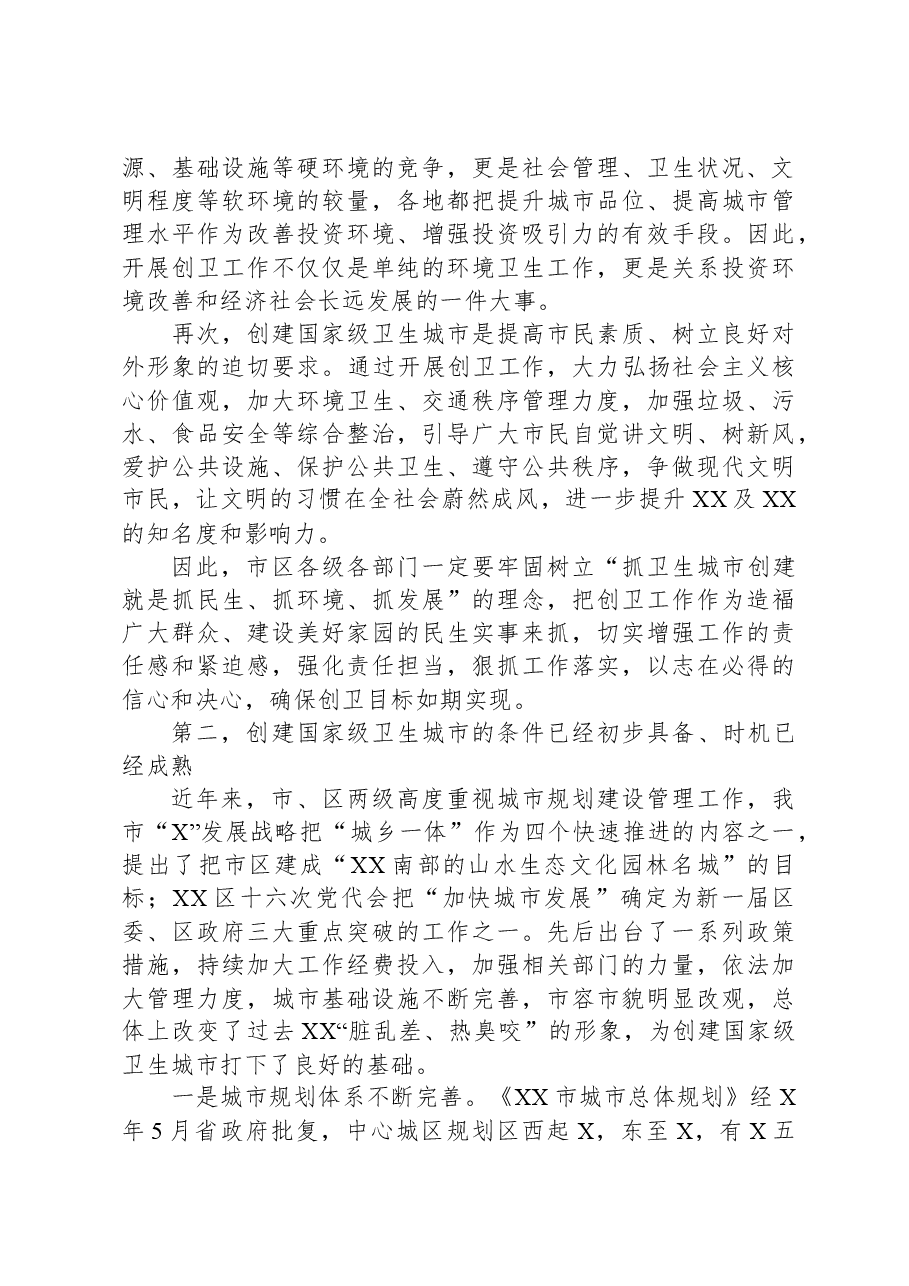 源、基础设施等硬环境的竞争，更是社会管理、卫生状况、文明程度等软环境的较量，各地都把提升城市品位、提高城市管理水平作为改善投资环境、增强投资吸引力的有效手段。因此，开展创卫工作不仅仅是单纯的环境卫生工作，更是关系投资环境改善和经济社会长远发展的一件大事。

再次，创建国家级卫生城市是提高市民素质、树立良好对外形象的迫切要求。通过开展创卫工作，大力弘扬社会主义核心价值观，加大环境卫生、交通秩序管理力度，加强垃圾、污水、食品安全等综合整治，引导广大市民自觉讲文明、树新风，爱护公共设施、保护公共卫生、遵守公共秩序，争做现代文明市民，让文明的习惯在全社会蔚然成风，进一步提升XX及XX的知名度和影响力。

因此，市区各级各部门一定要牢固树立“抓卫生城市创建就是抓民生、抓环境、抓发展”的理念，把创卫工作作为造福广大群众、建设美好家园的民生实事来抓，切实增强工作的责任感和紧迫感，强化责任担当，狠抓工作落实，以志在必得的信心和决心，确保创卫目标如期实现。

第二，创建国家级卫生城市的条件已经初步具备、时机已经成熟

近年来，市、区两级高度重视城市规划建设管理工作，我市“X”发展战略把“城乡一体”作为四个快速推进的内容之一，提出了把市区建成“XX南部的山水生态文化园林名城”的目标；XX区十六次党代会把“加快城市发展”确定为新一届区委、区政府三大重点突破的工作之一。先后出台了一系列政策措施，持续加大工作经费投入，加强相关部门的力量，依法加大管理力度，城市基础设施不断完善，市容市貌明显改观，总体上改变了过去XX“脏乱差、热臭咬”的形象，为创建国家级卫生城市打下了良好的基础。

一是城市规划体系不断完善。《XX市城市总体规划》经X年5月省政府批复，中心城区规划区西起X，东至X，有X五